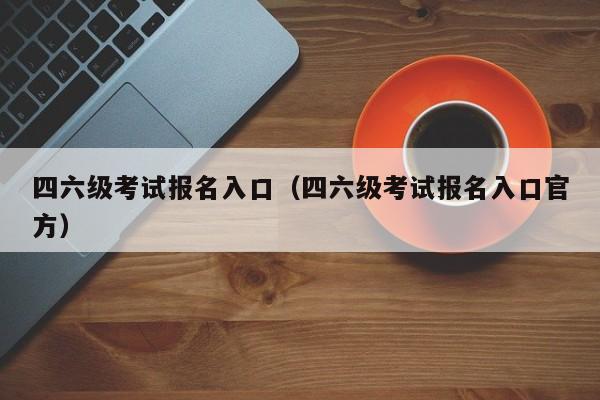 四六级考试报名入口（四六级考试报名入口官方）